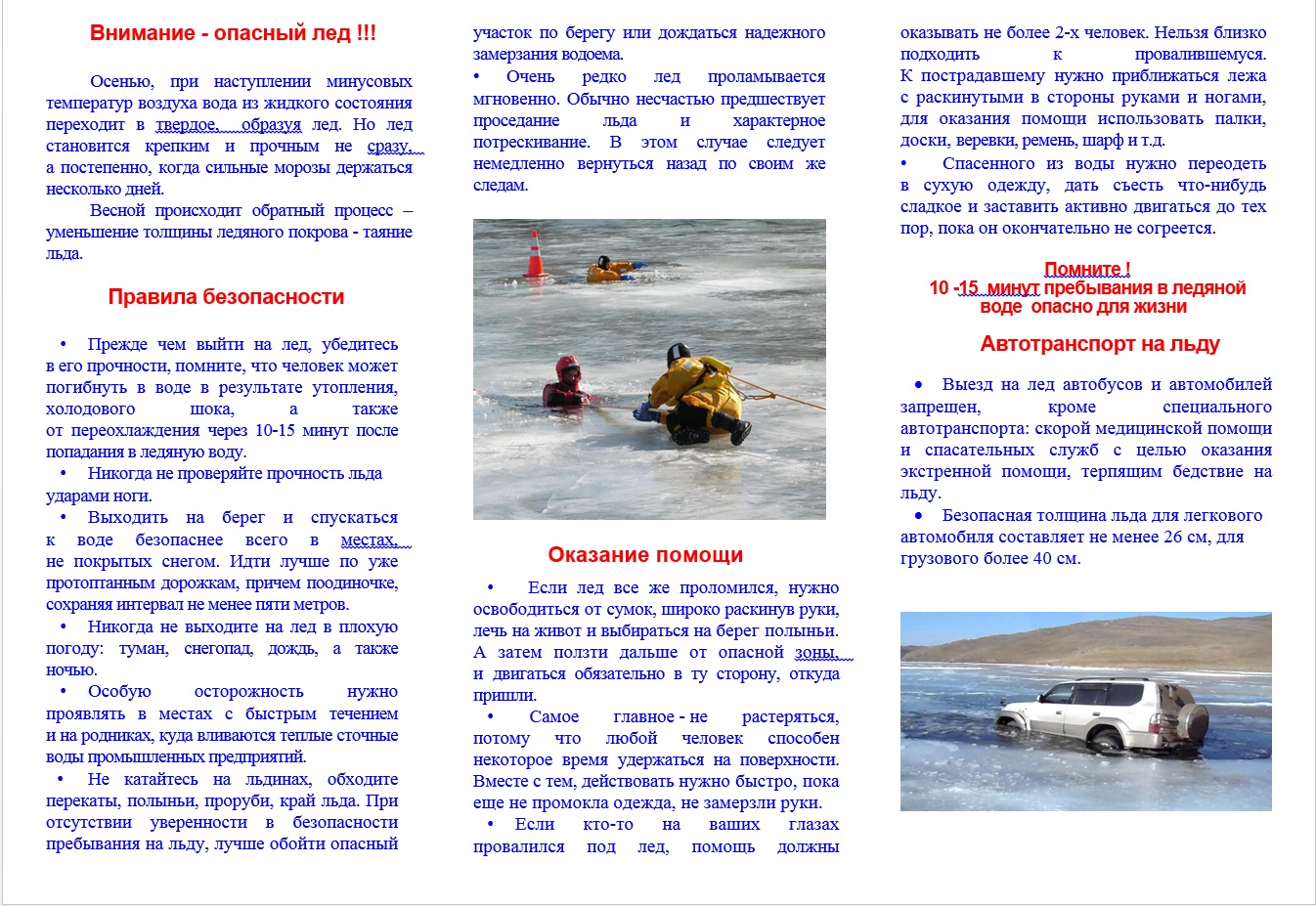 Внимание - опасный лед !!!

Осенью, при наступлении минусовых температур воздуха вода из жидкого состояния переходит в твердое, образуя лед. Но лед становится крепким и прочным не сразу, а постепенно, когда сильные морозы держаться несколько дней.

Весной происходит обратный процесс – уменьшение толщины ледяного покрова - таяние льда.

Правила безопасности

• Прежде чем выйти на лед, убедитесь в его прочности, помните, что человек может погибнуть в воде в результате утопления, холодового шока, а также от переохлаждения через 10-15 минут после попадания в ледяную воду.

• Никогда не проверяйте прочность льда ударами ноги.

• Выходить на берег и спускаться к воде безопаснее всего в местах, не покрытых снегом. Идти лучше по уже протоптанным дорожкам, причем поодиночке, сохраняя интервал не менее пяти метров.

• Никогда не выходите на лед в плохую погоду: туман, снегопад, дождь, а также ночью.

• Особую осторожность нужно проявлять в местах с быстрым течением и на родниках, куда вливаются теплые сточные воды промышленных предприятий.

• Не катайтесь на льдинах, обходите перекаты, полыньи, проруби, край льда. При отсутствии уверенности в безопасности пребывания на льду, лучше обойти опасный участок по берегу или дождаться надежного замерзания водоема.

• Очень редко лед проламывается мгновенно. Обычно несчастью предшествует проседание льда и характерное потрескивание. В этом случае следует немедленно вернуться назад по своим же следам.

Оказание помощи

• Если лед все же проломился, нужно освободиться от сумок, широко раскинув руки, лечь на живот и выбираться на берег полыньи. А затем ползти дальше от опасной зоны, и двигаться обязательно в ту сторону, откуда пришли.

• Самое главное - не растеряться, потому что любой человек способен некоторое время удержаться на поверхности. Вместе с тем, действовать нужно быстро, пока еще не промокла одежда, не замерзли руки.

• Если кто-то на ваших глазах провалился под лед, помощь должны оказывать не более 2-х человек. Нельзя близко подходить к провалившемуся. К пострадавшему нужно приближаться лежа с раскинутыми в стороны руками и ногами, для оказания помощи использовать палки, доски, веревки, ремень, шарф и т.д.

• Спасенного из воды нужно переодеть в сухую одежду, дать съесть что-нибудь сладкое и заставить активно двигаться до тех пор, пока он окончательно не согреется.

Помните !
10 -15 минут пребывания в ледяной воде опасно для жизни

Автотранспорт на льду

• Выезд на лед автобусов и автомобилей запрещен, кроме специального автотранспорта: скорой медицинской помощи и спасательных служб с целью оказания экстренной помощи, терпящим бедствие на льду.

• Безопасная толщина льда для легкового автомобиля составляет не менее 26 см, для грузового более 40 см.